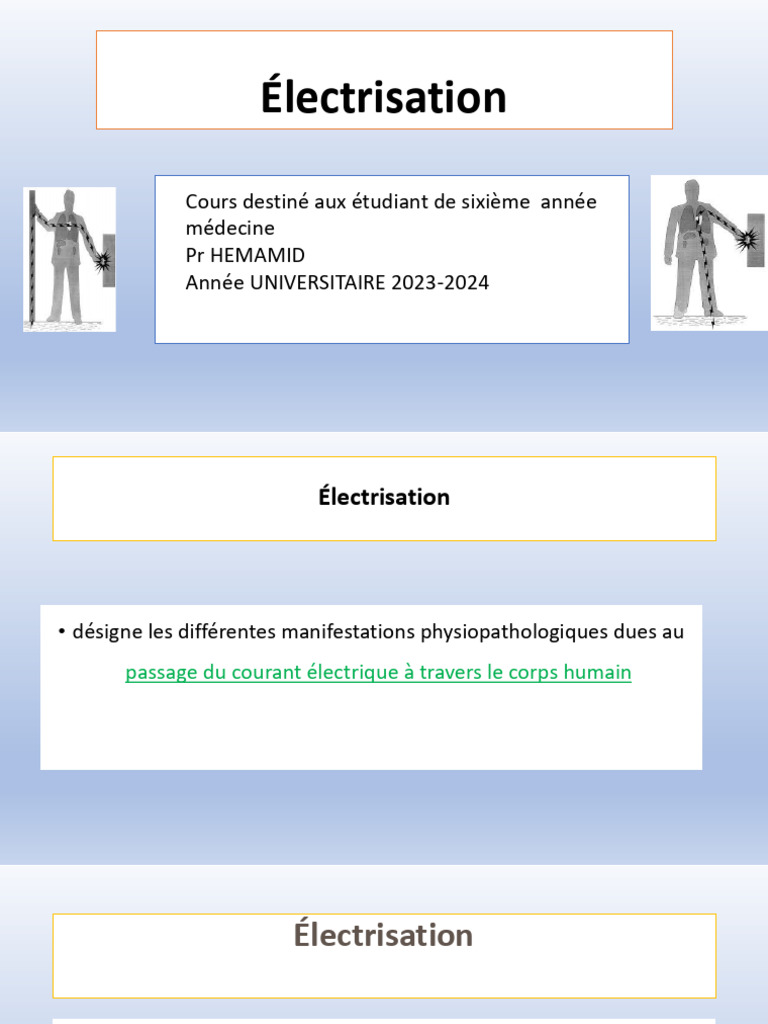 Électrisation

Cours destiné aux étudiant de sixième année médecine
Pr HEMAMID
Année UNIVERSITAIRE 2023-2024

Électrisation

• désigne les différentes manifestations physiopathologiques dues au passage du courant électrique à travers le corps humain

Électrisation